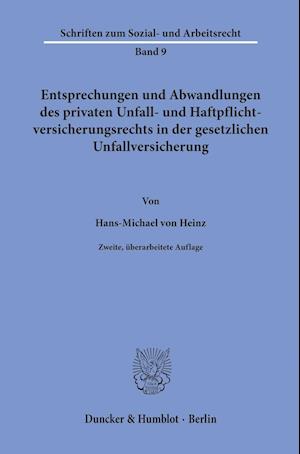 Schriften zum Sozial- und Arbeitsrecht
Band 9

Entsprechungen und Abwandlungen des privaten Unfall- und Haftpflichtversicherungsrechts in der gesetzlichen Unfallversicherung

Von

Hans-Michael von Heinz

Zweite, überarbeitete Auflage

Duncker & Humblot · Berlin